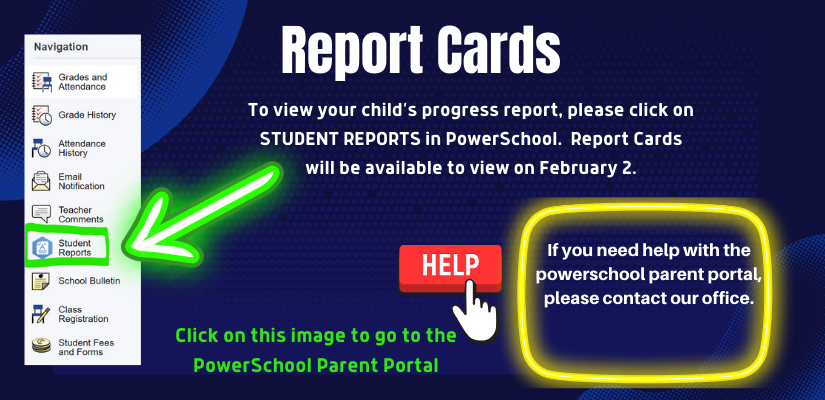 Navigation

Grades and Attendance

Grade History

Attendance History

Email Notification

Teacher Comments

Student Reports

School Bulletin

Class Registration

Student Fees and Forms

Report Cards

To view your child's progress report, please click on STUDENT REPORTS in PowerSchool. Report Cards will be available to view on February 2.

HELP

If you need help with the powerschool parent portal, please contact our office.

Click on this image to go to the PowerSchool Parent Portal